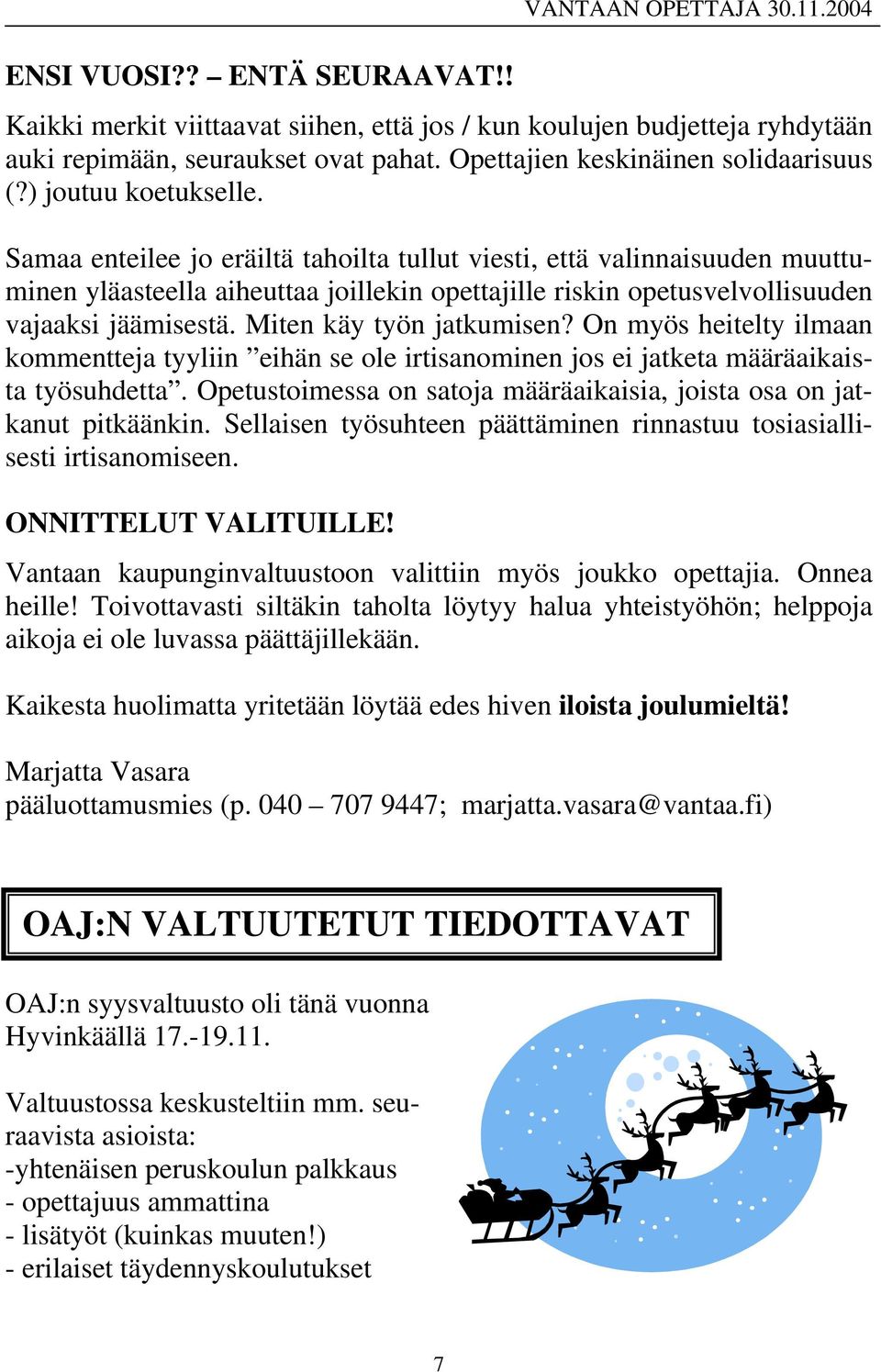 VANTAAN OPETTAJA 30.11.2004

ENSI VUOSI?? – ENTÄ SEURAAVAT!!

Kaikki merkit viittaavat siihen, että jos / kun koulujen budjetteja ryhdytään auki repimään, seuraukset ovat pahat. Opettajien keskinäinen solidaarisuus (?) joutuu koetukselle.

Samaa enteilee jo eräiltä tahoilta tullut viesti, että valinnaisuuden muuttuminen yläasteella aiheuttaa joillekin opettajille riskin opetusvelvollisuuden vajaaksi jäämisestä. Miten käy työn jatkumisen? On myös heitelty ilmaan kommentteja tyyliin ”eihän se ole irtisanominen jos ei jatketa määräaikaista työsuhdetta”. Opetustoimessa on satoja määräaikaisia, joista osa on jatkanut pitkäänkin. Sellaisen työsuhteen päättäminen rinnastuu tosiasiallisesti irtisanomiseen.

ONNITTELUT VALITUILLE!

Vantaan kaupunginvaltuustoon valittiin myös joukko opettajia. Onnea heille! Toivottavasti siltäkin taholta löytyy halua yhteistyöhön; helppoja aikoja ei ole luvassa päättäjillekään.

Kaikesta huolimatta yritetään löytää edes hiven iloista joulumieltä!

Marjatta Vasara
pääluottamusmies (p. 040 – 707 9447; marjatta.vasara@vantaa.fi)

OAJ:N VALTUUTETUT TIEDOTTAVAT

OAJ:n syysvaltuusto oli tänä vuonna Hyvinkäällä 17.-19.11.

Valtuustossa keskusteltiin mm. seuraavista asioista:
-yhtenäisen peruskoulun palkkaus
- opettajuus ammattina
- lisätyöt (kuinkas muuten!)
- erilaiset täydennyskoulutukset

7